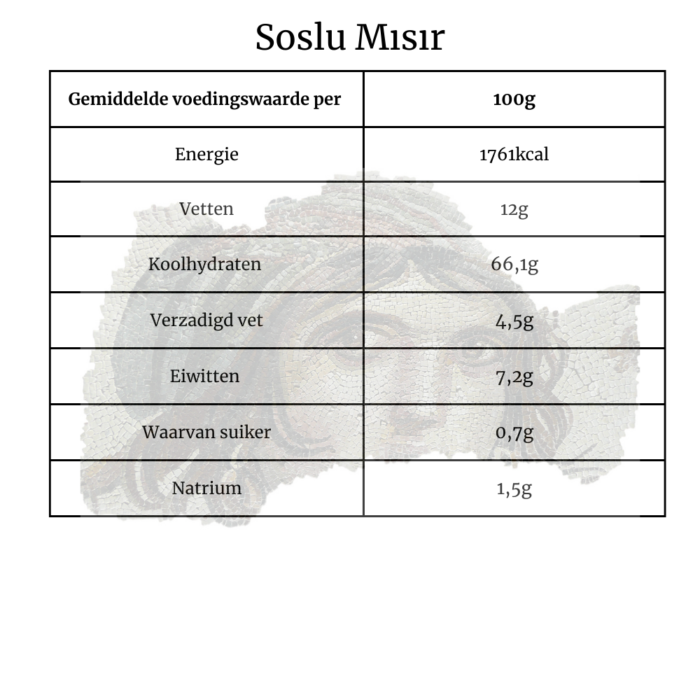 Soslu Mısır

| Gemiddelde voedingswaarde per | 100g |
|---|---|
| Energie | 1761kcal |
| Vetten | 12g |
| Koolhydraten | 66,1g |
| Verzadigd vet | 4,5g |
| Eiwitten | 7,2g |
| Waarvan suiker | 0,7g |
| Natrium | 1,5g |